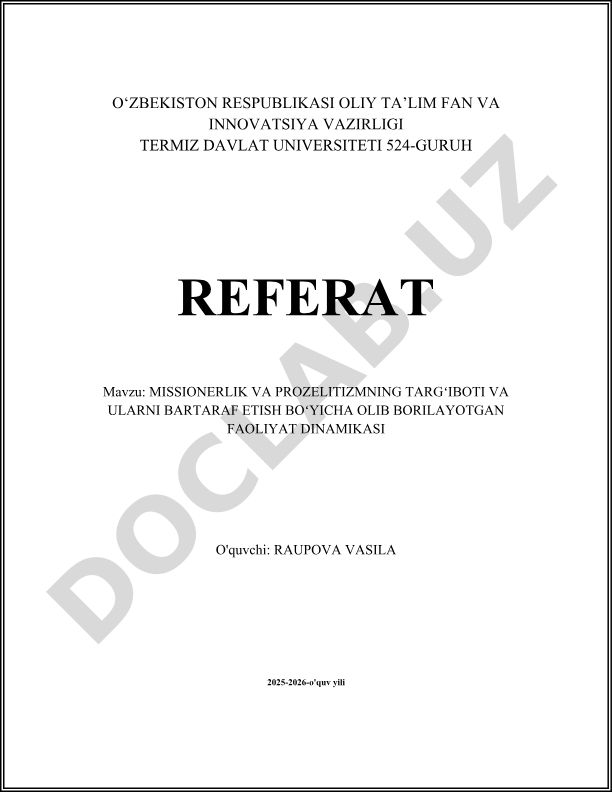 O‘ZBEKISTON RESPUBLIKASI OLIY TA’LIM FAN VA INNOVATSIYA VAZIRLIGI
TERMIZ DAVLAT UNIVERSITETI 524-GURUH

REFERAT

Mavzu: MISSIONERLIK VA PROZELITIZMNING TARG‘IBOTI VA ULARNI BARTARAF ETISH BO‘YICHA OLIB BORILAYOTGAN FAOLIYAT DINAMIKASI

O'quvchi: RAUPOVA VASILA

2025-2026-o'quv yili

DOCLAB.UZ